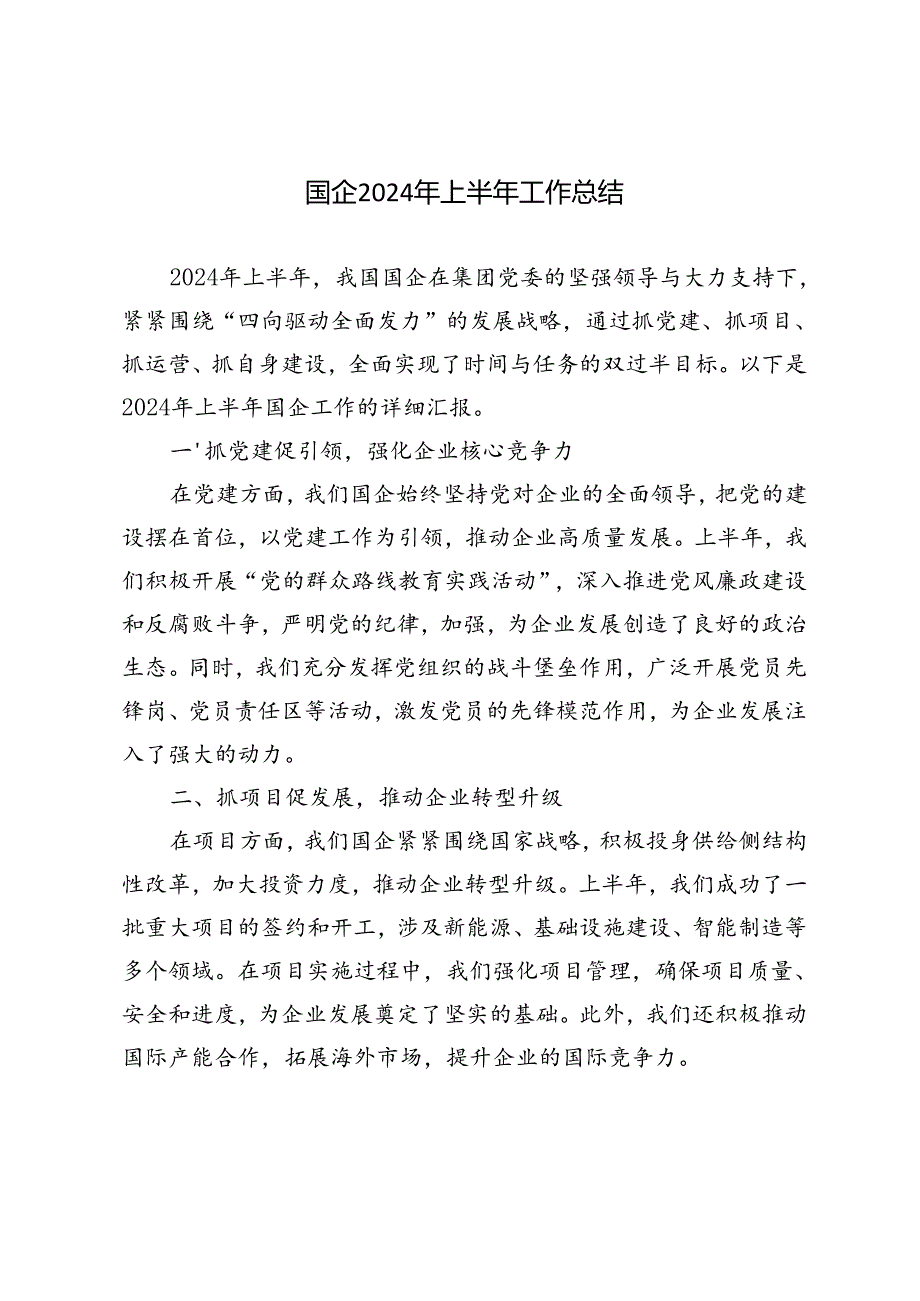 国企2024年上半年工作总结

2024年上半年，我国国企在集团党委的坚强领导与大力支持下，紧紧围绕“四向驱动全面发力”的发展战略，通过抓党建、抓项目、抓运营、抓自身建设，全面实现了时间与任务的双过半目标。以下是2024年上半年国企工作的详细汇报。

一'抓党建促引领，强化企业核心竞争力

在党建方面，我们国企始终坚持党对企业的全面领导，把党的建设摆在首位，以党建工作为引领，推动企业高质量发展。上半年，我们积极开展“党的群众路线教育实践活动”，深入推进党风廉政建设和反腐败斗争，严明党的纪律，加强，为企业发展创造了良好的政治生态。同时，我们充分发挥党组织的战斗堡垒作用，广泛开展党员先锋岗、党员责任区等活动，激发党员的先锋模范作用，为企业发展注入了强大的动力。

二、抓项目促发展，推动企业转型升级

在项目方面，我们国企紧紧围绕国家战略，积极投身供给侧结构性改革，加大投资力度，推动企业转型升级。上半年，我们成功了一批重大项目的签约和开工，涉及新能源、基础设施建设、智能制造等多个领域。在项目实施过程中，我们强化项目管理，确保项目质量、安全和进度，为企业发展奠定了坚实的基础。此外，我们还积极推动国际产能合作，拓展海外市场，提升企业的国际竞争力。